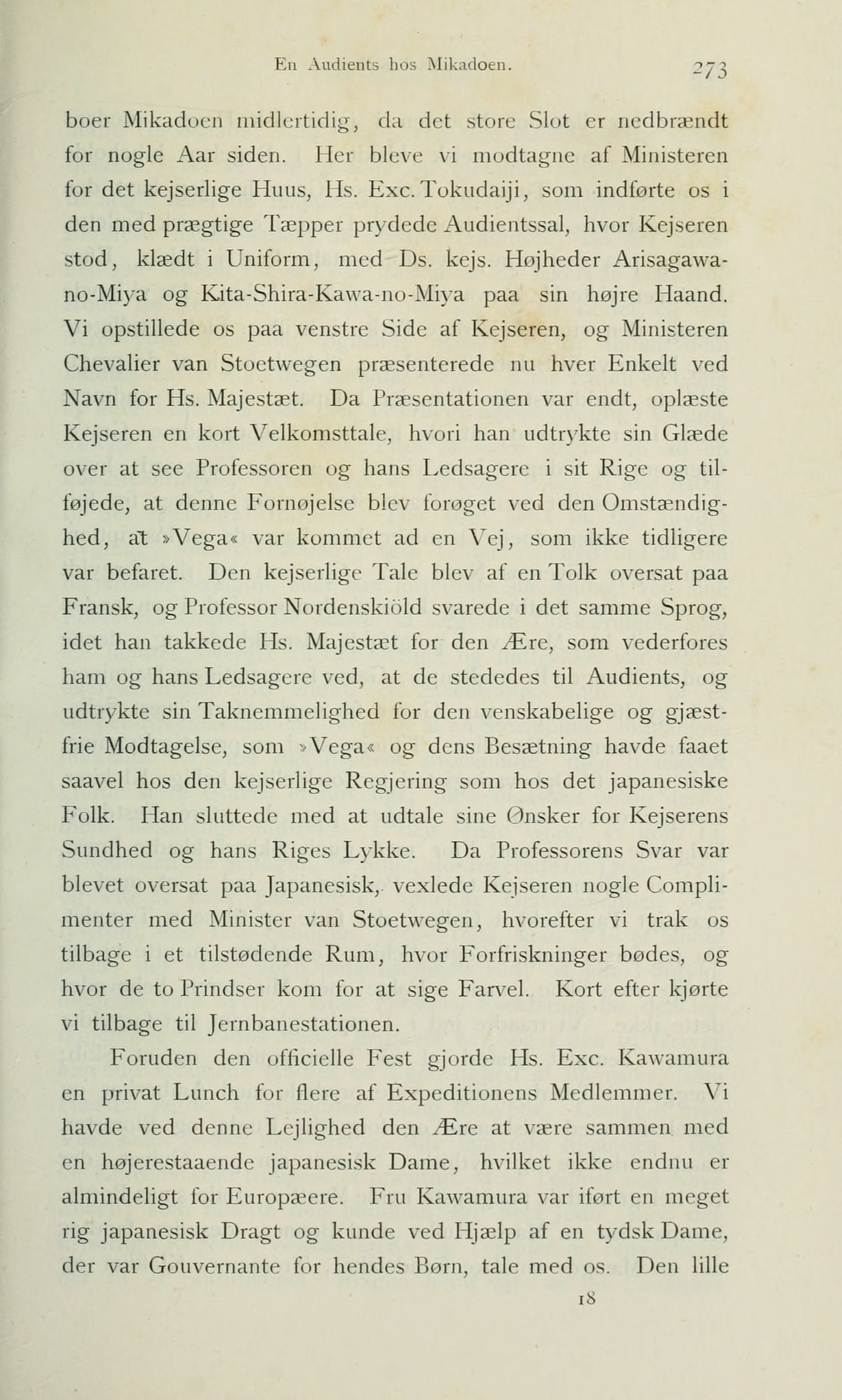 En Audients hos Mikadoen. 273

boer Mikadoen midlertidig, da det store Slot er nedbrændt for nogle Aar siden. Her bleve vi modtagne af Ministeren for det kejserlige Huus, Hs. Exc. Tokudaiji, som indførte os i den med prægtige Tæpper prydede Audientssal, hvor Kejseren stod, klædt i Uniform, med Ds. kejs. Højheder Arisagawa-no-Miya og Kita-Shira-Kawa-no-Miya paa sin højre Haand. Vi opstillede os paa venstre Side af Kejseren, og Ministeren Chevalier van Stoetwegen præsenterede nu hver Enkelt ved Navn for Hs. Majestæt. Da Præsentationen var endt, oplæste Kejseren en kort Velkomsttale, hvori han udtrykte sin Glæde over at see Professoren og hans Ledsagere i sit Rige og tilføjede, at denne Fornøjelse blev forøget ved den Omstændighed, at »Vega« var kommet ad en Vej, som ikke tidligere var befaret. Den kejserlige Tale blev af en Tolk oversat paa Fransk, og Professor Nordenskiöld svarede i det samme Sprog, idet han takkede Hs. Majestæt for den Ære, som vederfores ham og hans Ledsagere ved, at de stededes til Audients, og udtrykte sin Taknemmelighed for den venskabelige og gjæstfrie Modtagelse, som »Vega« og dens Besætning havde faaet saavel hos den kejserlige Regjering som hos det japanesiske Folk. Han sluttede med at udtale sine Ønsker for Kejserens Sundhed og hans Riges Lykke. Da Professorens Svar var blevet oversat paa Japanesisk, vexlede Kejseren nogle Complimenter med Minister van Stoetwegen, hvorefter vi trak os tilbage i et tilstødende Rum, hvor Forfriskninger bødes, og hvor de to Prindser kom for at sige Farvel. Kort efter kjørte vi tilbage til Jernbanestationen.

Foruden den officielle Fest gjorde Hs. Exc. Kawamura en privat Lunch for flere af Expeditionens Medlemmer. Vi havde ved denne Lejlighed den Ære at være sammen med en højerestaaende japanesisk Dame, hvilket ikke endnu er almindeligt for Europæere. Fru Kawamura var iført en meget rig japanesisk Dragt og kunde ved Hjælp af en tydsk Dame, der var Gouvernante for hendes Børn, tale med os. Den lille

18